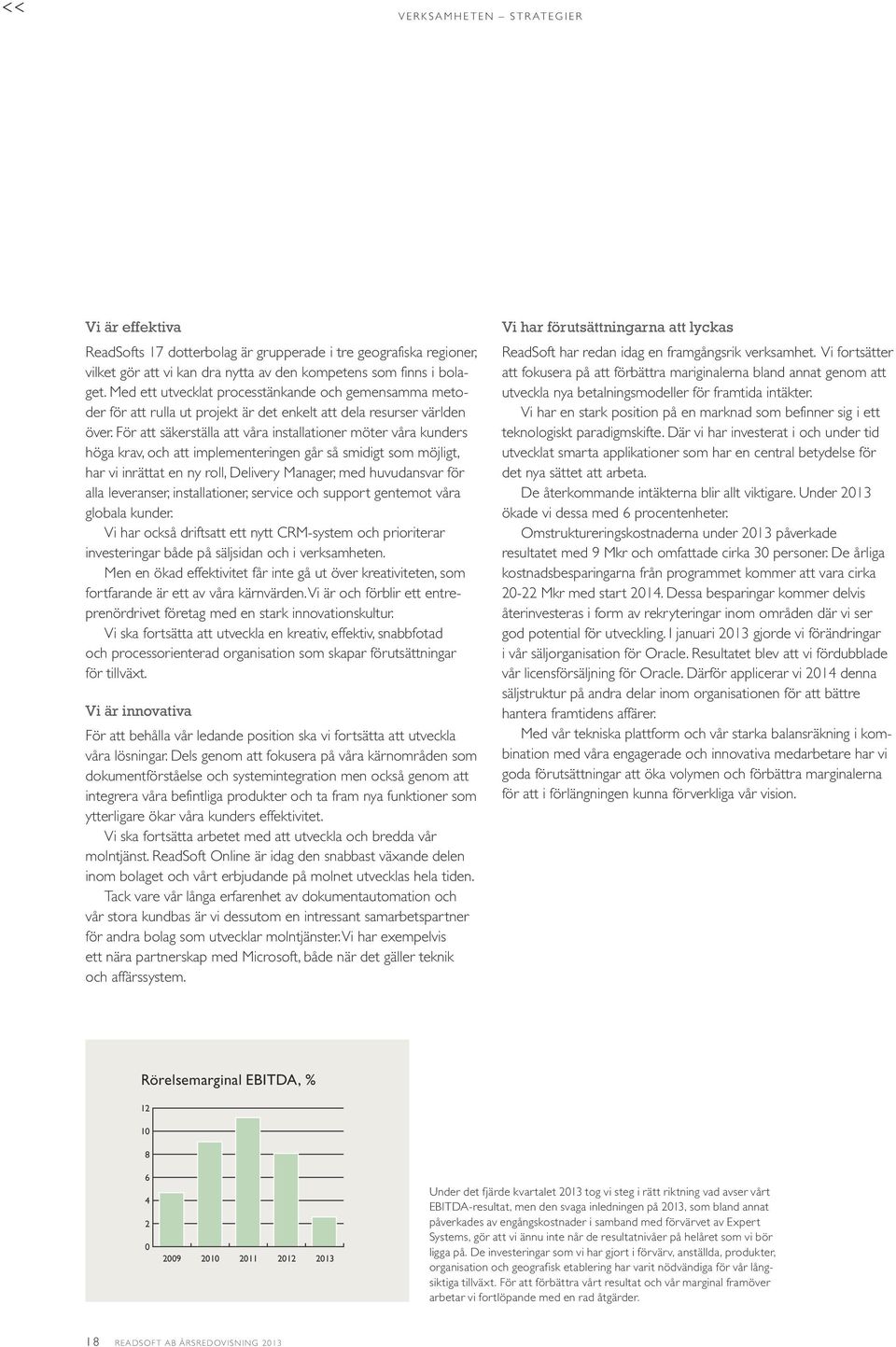 <<

VERKSAMHETEN – STRATEGIER

Vi är effektiva

ReadSofts 17 dotterbolag är grupperade i tre geografiska regioner, vilket gör att vi kan dra nytta av den kompetens som finns i bolaget. Med ett utvecklat processtänkande och gemensamma metoder för att rulla ut projekt är det enkelt att dela resurser världen över. För att säkerställa att våra installationer möter våra kunders höga krav, och att implementeringen går så smidigt som möjligt, har vi inrättat en ny roll, Delivery Manager, med huvudansvar för alla leveranser, installationer, service och support gentemot våra globala kunder.

Vi har också driftsatt ett nytt CRM-system och prioriterar investeringar både på säljsidan och i verksamheten.

Men en ökad effektivitet får inte gå ut över kreativiteten, som fortfarande är ett av våra kärnvärden. Vi är och förblir ett entreprenördrivet företag med en stark innovationskultur.

Vi ska fortsätta att utveckla en kreativ, effektiv, snabbfotad och processorienterad organisation som skapar förutsättningar för tillväxt.

Vi är innovativa

För att behålla vår ledande position ska vi fortsätta att utveckla våra lösningar. Dels genom att fokusera på våra kärnområden som dokumentförståelse och systemintegration men också genom att integrera våra befintliga produkter och ta fram nya funktioner som ytterligare ökar våra kunders effektivitet.

Vi ska fortsätta arbetet med att utveckla och bredda vår molntjänst. ReadSoft Online är idag den snabbast växande delen inom bolaget och vårt erbjudande på molnet utvecklas hela tiden.

Tack vare vår långa erfarenhet av dokumentautomation och vår stora kundbas är vi dessutom en intressant samarbetspartner för andra bolag som utvecklar molntjänster. Vi har exempelvis ett nära partnerskap med Microsoft, både när det gäller teknik och affärssystem.

Vi har förutsättningarna att lyckas

ReadSoft har redan idag en framgångsrik verksamhet. Vi fortsätter att fokusera på att förbättra mariginalerna bland annat genom att utveckla nya betalningsmodeller för framtida intäkter.

Vi har en stark position på en marknad som befinner sig i ett teknologiskt paradigmskifte. Där vi har investerat i och under tid utvecklat smarta applikationer som har en central betydelse för det nya sättet att arbeta.

De återkommande intäkterna blir allt viktigare. Under 2013 ökade vi dessa med 6 procentenheter.

Omstruktureringskostnaderna under 2013 påverkade resultatet med 9 Mkr och omfattade cirka 30 personer. De årliga kostnadsbesparingarna från programmet kommer att vara cirka 20-22 Mkr med start 2014. Dessa besparingar kommer delvis återinvesteras i form av rekryteringar inom områden där vi ser god potential för utveckling. I januari 2013 gjorde vi förändringar i vår säljorganisation för Oracle. Resultatet blev att vi fördubblade vår licensförsäljning för Oracle. Därför applicerar vi 2014 denna säljstruktur på andra delar inom organisationen för att bättre hantera framtidens affärer.

Med vår tekniska plattform och vår starka balansräkning i kombination med våra engagerade och innovativa medarbetare har vi goda förutsättningar att öka volymen och förbättra marginalerna för att i förlängningen kunna förverkliga vår vision.

Rörelsemarginal EBITDA, %

12
10
8
6
4
2
0
2009 2010 2011 2012 2013

Under det fjärde kvartalet 2013 tog vi steg i rätt riktning vad avser vårt EBITDA-resultat, men den svaga inledningen på 2013, som bland annat påverkades av engångskostnader i samband med förvärvet av Expert Systems, gör att vi ännu inte når de resultatnivåer på helåret som vi bör ligga på. De investeringar som vi har gjort i förvärv, anställda, produkter, organisation och geografisk etablering har varit nödvändiga för vår långsiktiga tillväxt. För att förbättra vårt resultat och vår marginal framöver arbetar vi fortlöpande med en rad åtgärder.

18 READSOFT AB ÅRSREDOVISNING 2013